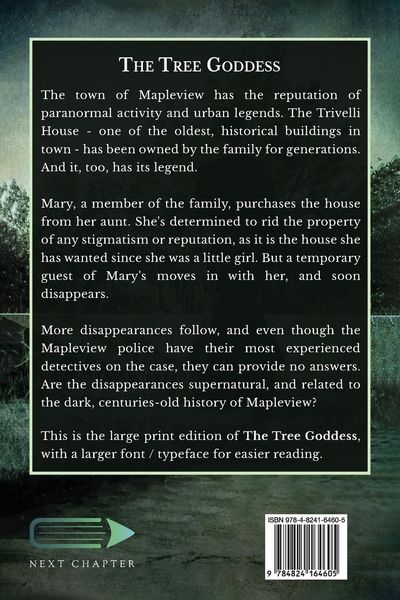 THE TREE GODDESS

The town of Mapleview has the reputation of paranormal activity and urban legends. The Trivelli House - one of the oldest, historical buildings in town - has been owned by the family for generations. And it, too, has its legend.

Mary, a member of the family, purchases the house from her aunt. She's determined to rid the property of any stigmatism or reputation, as it is the house she has wanted since she was a little girl. But a temporary guest of Mary's moves in with her, and soon disappears.

More disappearances follow, and even though the Mapleview police have their most experienced detectives on the case, they can provide no answers. Are the disappearances supernatural, and related to the dark, centuries-old history of Mapleview?

This is the large print edition of The Tree Goddess, with a larger font / typeface for easier reading.

NEXT CHAPTER

ISBN 978-4-8241-6460-5

9 784824 164605